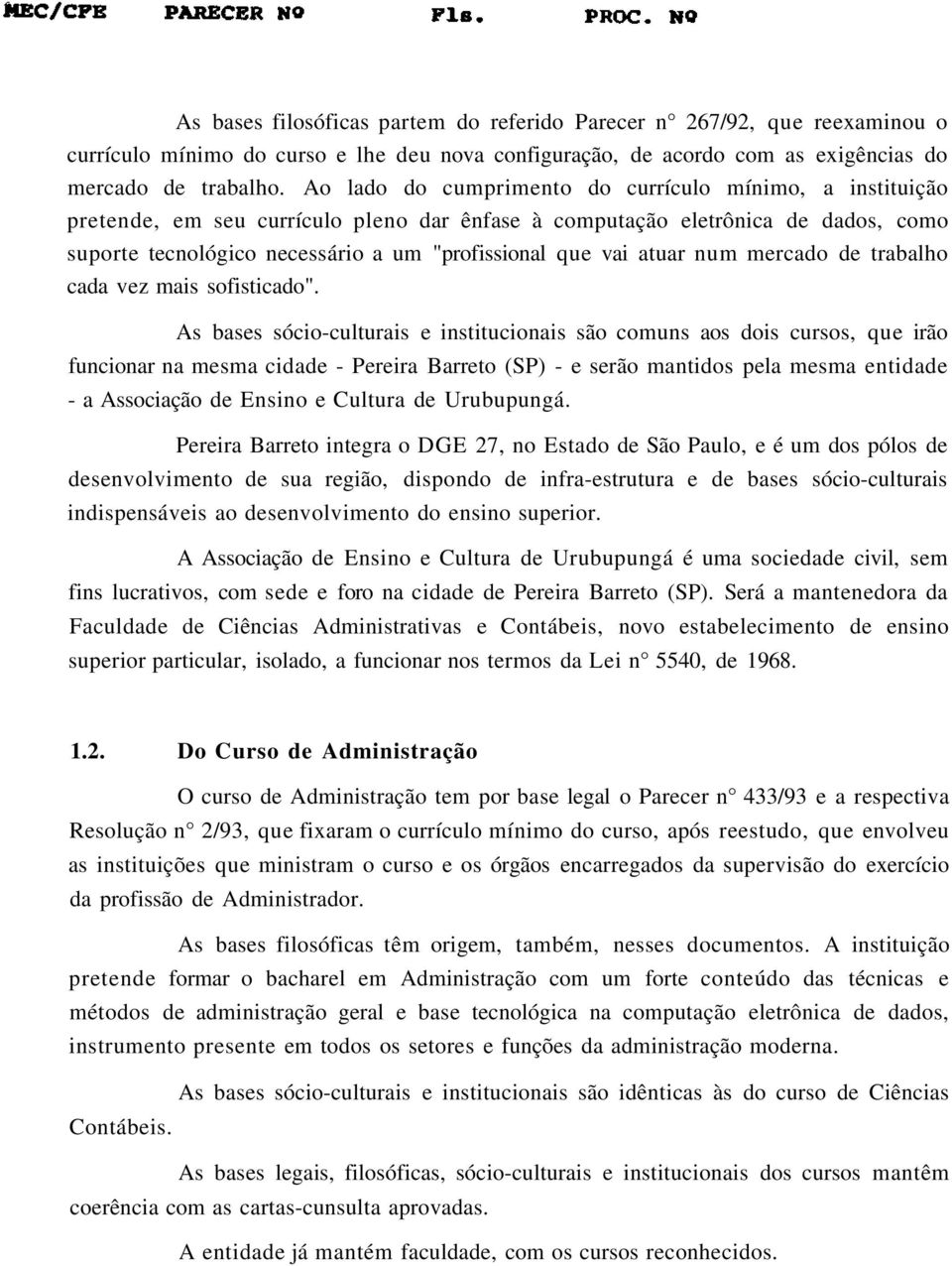 MEC/CFE PARECER Nº Fls. PROC. Nº

As bases filosóficas partem do referido Parecer n° 267/92, que reexaminou o currículo mínimo do curso e lhe deu nova configuração, de acordo com as exigências do mercado de trabalho. Ao lado do cumprimento do currículo mínimo, a instituição pretende, em seu currículo pleno dar ênfase à computação eletrônica de dados, como suporte tecnológico necessário a um "profissional que vai atuar num mercado de trabalho cada vez mais sofisticado".

As bases sócio-culturais e institucionais são comuns aos dois cursos, que irão funcionar na mesma cidade - Pereira Barreto (SP) - e serão mantidos pela mesma entidade - a Associação de Ensino e Cultura de Urubupungá.

Pereira Barreto integra o DGE 27, no Estado de São Paulo, e é um dos pólos de desenvolvimento de sua região, dispondo de infra-estrutura e de bases sócio-culturais indispensáveis ao desenvolvimento do ensino superior.

A Associação de Ensino e Cultura de Urubupungá é uma sociedade civil, sem fins lucrativos, com sede e foro na cidade de Pereira Barreto (SP). Será a mantenedora da Faculdade de Ciências Administrativas e Contábeis, novo estabelecimento de ensino superior particular, isolado, a funcionar nos termos da Lei n° 5540, de 1968.

1.2. Do Curso de Administração

O curso de Administração tem por base legal o Parecer n° 433/93 e a respectiva Resolução n° 2/93, que fixaram o currículo mínimo do curso, após reestudo, que envolveu as instituições que ministram o curso e os órgãos encarregados da supervisão do exercício da profissão de Administrador.

As bases filosóficas têm origem, também, nesses documentos. A instituição pretende formar o bacharel em Administração com um forte conteúdo das técnicas e métodos de administração geral e base tecnológica na computação eletrônica de dados, instrumento presente em todos os setores e funções da administração moderna.

As bases sócio-culturais e institucionais são idênticas às do curso de Ciências Contábeis.

As bases legais, filosóficas, sócio-culturais e institucionais dos cursos mantêm coerência com as cartas-cunsulta aprovadas.

A entidade já mantém faculdade, com os cursos reconhecidos.